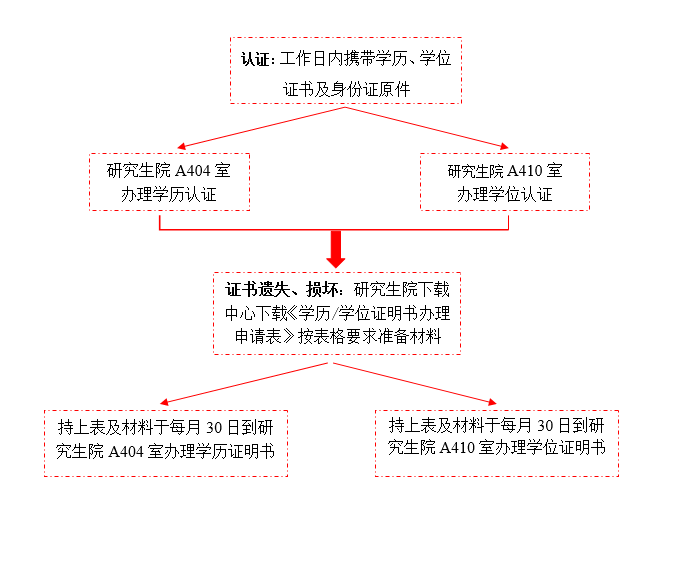 认证：工作日内携带学历、学位证书及身份证原件

研究生院 A404 室办理学历认证

研究生院 A410 室办理学位认证

证书遗失、损坏：研究生院下载中心下载《学历/学位证明书办理申请表》按表格要求准备材料

持上表及材料于每月 30 日到研究生院 A404 室办理学历证明书

持上表及材料于每月 30 日到研究生院 A410 室办理学位证明书